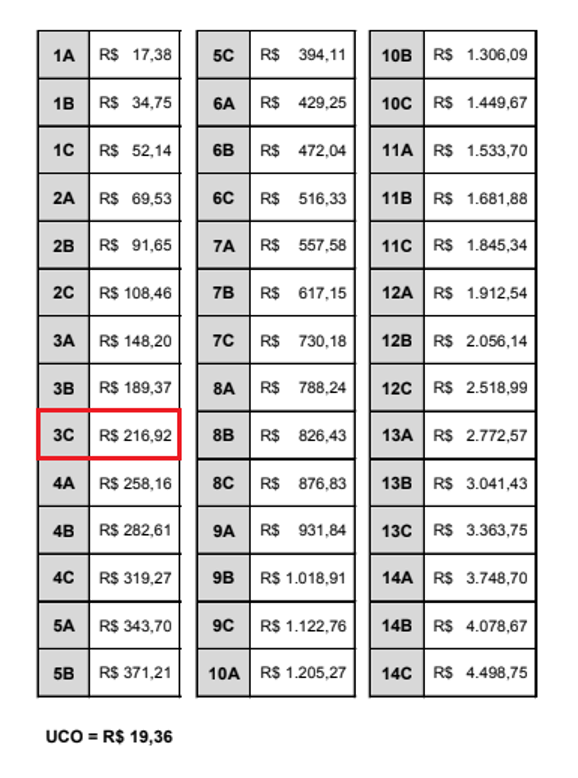 | 1A | R$ 17,38 |
|---|---|
| 1B | R$ 34,75 |
| 1C | R$ 52,14 |
| 2A | R$ 69,53 |
| 2B | R$ 91,65 |
| 2C | R$ 108,46 |
| 3A | R$ 148,20 |
| 3B | R$ 189,37 |
| 3C | R$ 216,92 |
| 4A | R$ 258,16 |
| 4B | R$ 282,61 |
| 4C | R$ 319,27 |
| 5A | R$ 343,70 |
| 5B | R$ 371,21 |

| 5C | R$ 394,11 |
|---|---|
| 6A | R$ 429,25 |
| 6B | R$ 472,04 |
| 6C | R$ 516,33 |
| 7A | R$ 557,58 |
| 7B | R$ 617,15 |
| 7C | R$ 730,18 |
| 8A | R$ 788,24 |
| 8B | R$ 826,43 |
| 8C | R$ 876,83 |
| 9A | R$ 931,84 |
| 9B | R$ 1.018,91 |
| 9C | R$ 1.122,76 |
| 10A | R$ 1.205,27 |

| 10B | R$ 1.306,09 |
|---|---|
| 10C | R$ 1.449,67 |
| 11A | R$ 1.533,70 |
| 11B | R$ 1.681,88 |
| 11C | R$ 1.845,34 |
| 12A | R$ 1.912,54 |
| 12B | R$ 2.056,14 |
| 12C | R$ 2.518,99 |
| 13A | R$ 2.772,57 |
| 13B | R$ 3.041,43 |
| 13C | R$ 3.363,75 |
| 14A | R$ 3.748,70 |
| 14B | R$ 4.078,67 |
| 14C | R$ 4.498,75 |

UCO = R$ 19,36